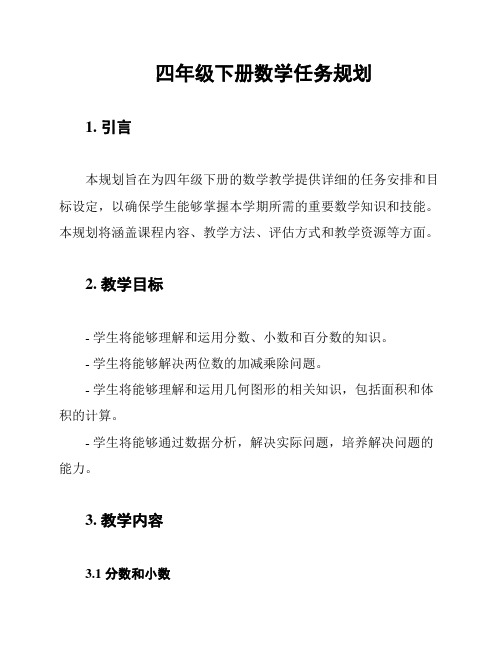 四年级下册数学任务规划

1. 引言

本规划旨在为四年级下册的数学教学提供详细的任务安排和目标设定，以确保学生能够掌握本学期所需的重要数学知识和技能。本规划将涵盖课程内容、教学方法、评估方式和教学资源等方面。

2. 教学目标

- 学生将能够理解和运用分数、小数和百分数的知识。

- 学生将能够解决两位数的加减乘除问题。

- 学生将能够理解和运用几何图形的相关知识，包括面积和体积的计算。

- 学生将能够通过数据分析，解决实际问题，培养解决问题的能力。

3. 教学内容

3.1 分数和小数